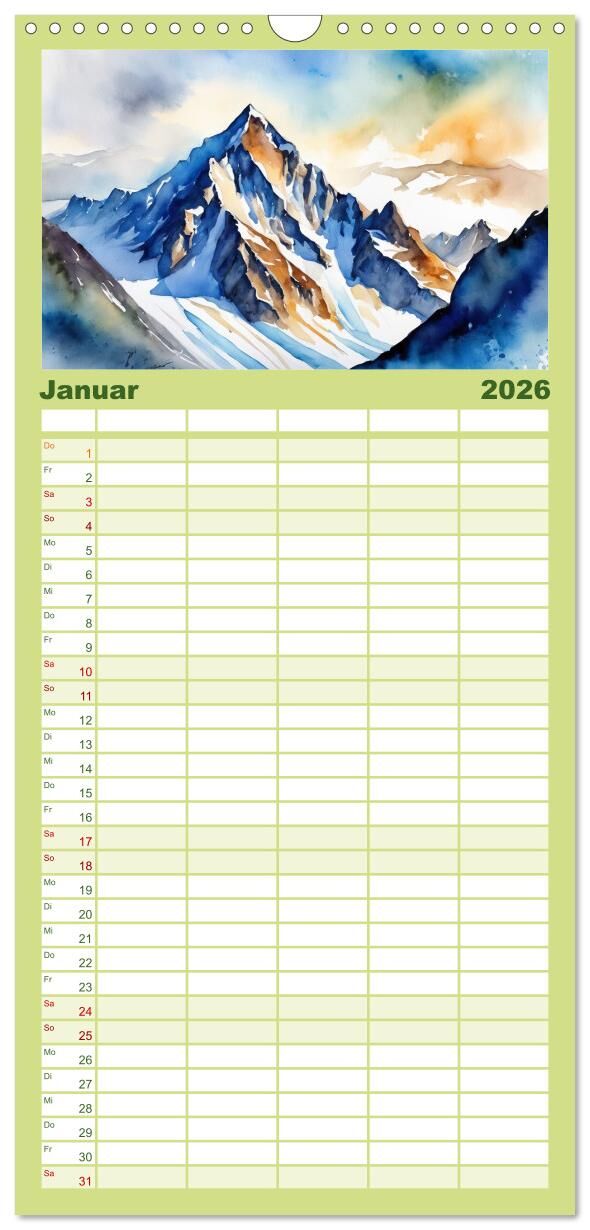 Januar 2026

| | | | | | |
|---|---|---|---|---|---|
| Do 1 | | | | | |
| Fr 2 | | | | | |
| Sa 3 | | | | | |
| So 4 | | | | | |
| Mo 5 | | | | | |
| Di 6 | | | | | |
| Mi 7 | | | | | |
| Do 8 | | | | | |
| Fr 9 | | | | | |
| Sa 10 | | | | | |
| So 11 | | | | | |
| Mo 12 | | | | | |
| Di 13 | | | | | |
| Mi 14 | | | | | |
| Do 15 | | | | | |
| Fr 16 | | | | | |
| Sa 17 | | | | | |
| So 18 | | | | | |
| Mo 19 | | | | | |
| Di 20 | | | | | |
| Mi 21 | | | | | |
| Do 22 | | | | | |
| Fr 23 | | | | | |
| Sa 24 | | | | | |
| So 25 | | | | | |
| Mo 26 | | | | | |
| Di 27 | | | | | |
| Mi 28 | | | | | |
| Do 29 | | | | | |
| Fr 30 | | | | | |
| Sa 31 | | | | | |